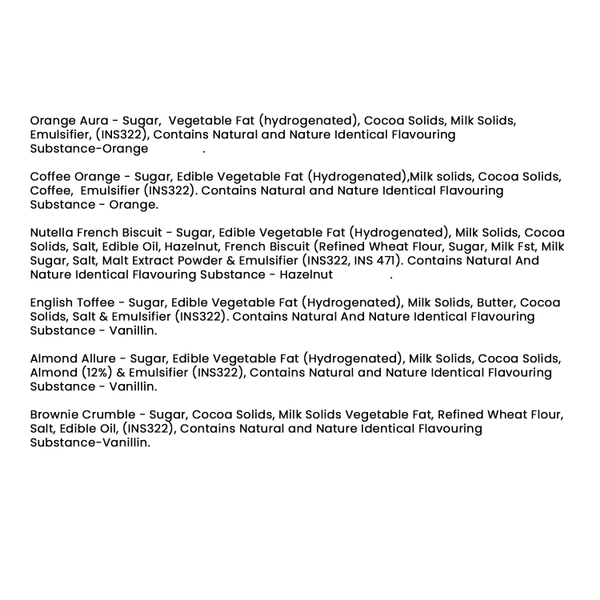 Orange Aura - Sugar, Vegetable Fat (hydrogenated), Cocoa Solids, Milk Solids, Emulsifier, (INS322), Contains Natural and Nature Identical Flavouring Substance-Orange .

Coffee Orange - Sugar, Edible Vegetable Fat (Hydrogenated),Milk solids, Cocoa Solids, Coffee, Emulsifier (INS322). Contains Natural and Nature Identical Flavouring Substance - Orange.

Nutella French Biscuit - Sugar, Edible Vegetable Fat (Hydrogenated), Milk Solids, Cocoa Solids, Salt, Edible Oil, Hazelnut, French Biscuit (Refined Wheat Flour, Sugar, Milk Fst, Milk Sugar, Salt, Malt Extract Powder & Emulsifier (INS322, INS 471). Contains Natural And Nature Identical Flavouring Substance - Hazelnut .

English Toffee - Sugar, Edible Vegetable Fat (Hydrogenated), Milk Solids, Butter, Cocoa Solids, Salt & Emulsifier (INS322). Contains Natural And Nature Identical Flavouring Substance - Vanillin.

Almond Allure - Sugar, Edible Vegetable Fat (Hydrogenated), Milk Solids, Cocoa Solids, Almond (12%) & Emulsifier (INS322), Contains Natural and Nature Identical Flavouring Substance - Vanillin.

Brownie Crumble - Sugar, Cocoa Solids, Milk Solids Vegetable Fat, Refined Wheat Flour, Salt, Edible Oil, (INS322), Contains Natural and Nature Identical Flavouring Substance-Vanillin.